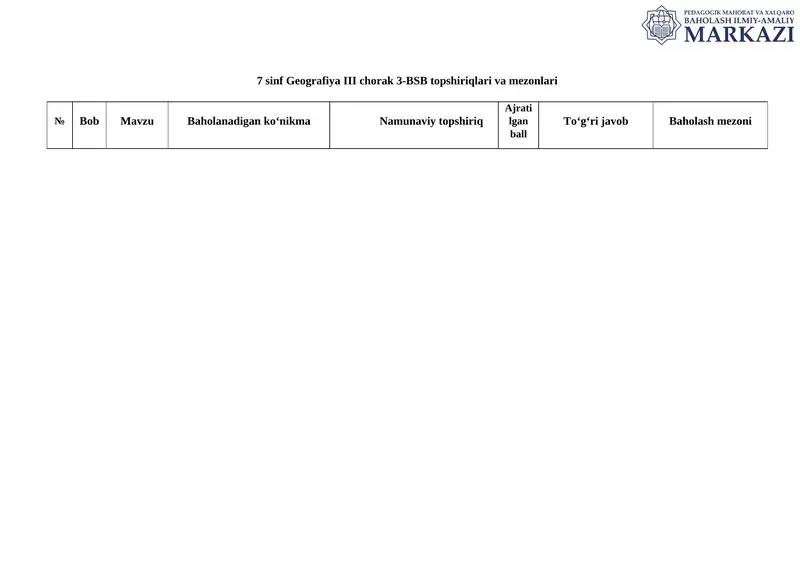 PEDAGOGIK MAHORAT VA XALQARO BAHOLASH ILMIY-AMALIY MARKAZI

7 sinf Geografiya III chorak 3-BSB topshiriqlari va mezonlari

| № | Bob | Mavzu | Baholanadigan ko‘nikma | Namunaviy topshiriq | Ajratilgan ball | To‘g‘ri javob | Baholash mezoni |
|---|---|---|---|---|---|---|---|